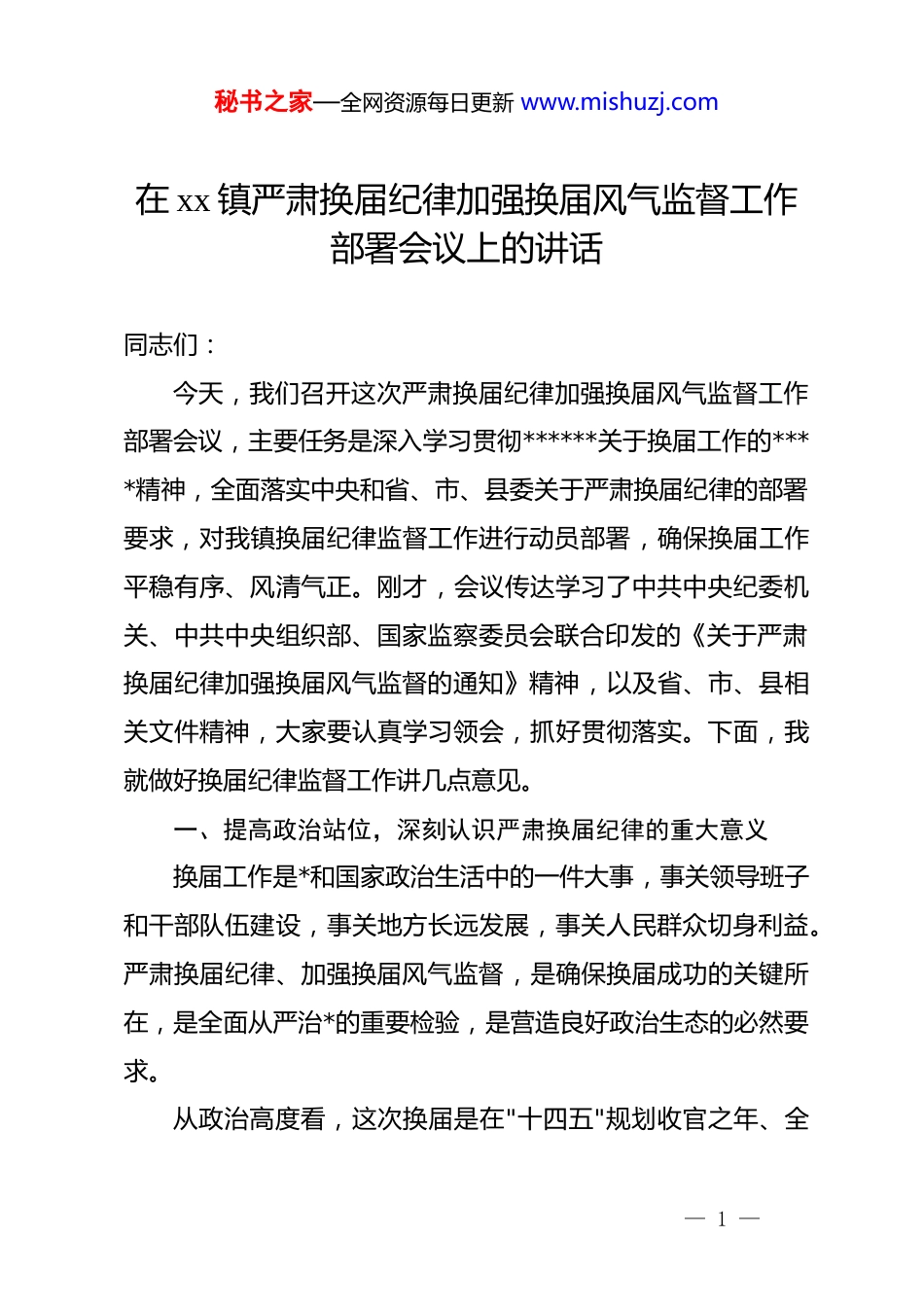 秘书之家—全网资源每日更新 www.mishuzj.com

在 xx 镇严肃换届纪律加强换届风气监督工作部署会议上的讲话

同志们：

今天，我们召开这次严肃换届纪律加强换届风气监督工作部署会议，主要任务是深入学习贯彻******关于换届工作的****精神，全面落实中央和省、市、县委关于严肃换届纪律的部署要求，对我镇换届纪律监督工作进行动员部署，确保换届工作平稳有序、风清气正。刚才，会议传达学习了中共中央纪委机关、中共中央组织部、国家监察委员会联合印发的《关于严肃换届纪律加强换届风气监督的通知》精神，以及省、市、县相关文件精神，大家要认真学习领会，抓好贯彻落实。下面，我就做好换届纪律监督工作讲几点意见。

一、提高政治站位，深刻认识严肃换届纪律的重大意义

换届工作是*和国家政治生活中的一件大事，事关领导班子和干部队伍建设，事关地方长远发展，事关人民群众切身利益。严肃换届纪律、加强换届风气监督，是确保换届成功的关键所在，是全面从严治*的重要检验，是营造良好政治生态的必然要求。

从政治高度看，这次换届是在"十四五"规划收官之年、全

— 1 —